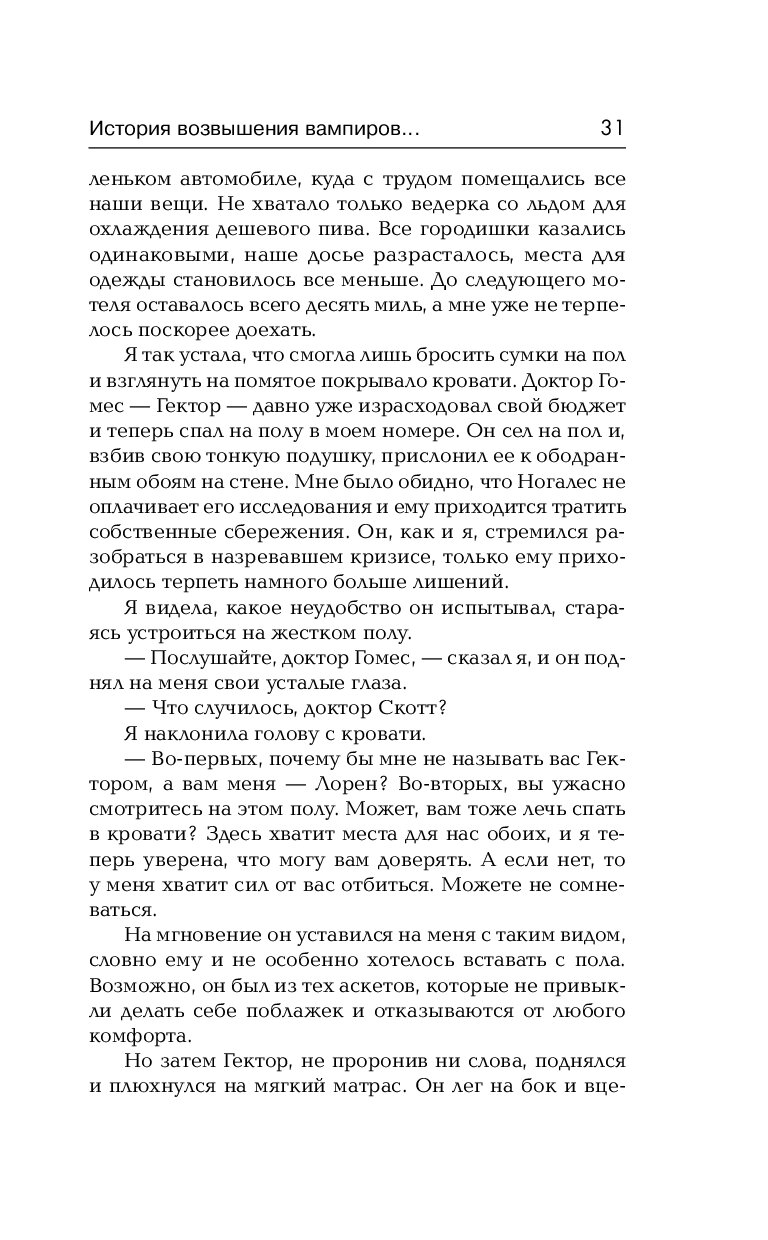 История возвышения вампиров... 31

леньком автомобиле, куда с трудом помещались все наши вещи. Не хватало только ведерка со льдом для охлаждения дешевого пива. Все городишки казались одинаковыми, наше досье разрасталось, места для одежды становилось все меньше. До следующего мотеля оставалось всего десять миль, а мне уже не терпелось поскорее доехать.

Я так устала, что смогла лишь бросить сумки на пол и взглянуть на помятое покрывало кровати. Доктор Гомес — Гектор — давно уже израсходовал свой бюджет и теперь спал на полу в моем номере. Он сел на пол и, взбив свою тонкую подушку, прислонил ее к ободранным обоям на стене. Мне было обидно, что Ногалес не оплачивает его исследования и ему приходится тратить собственные сбережения. Он, как и я, стремился разобраться в назревавшем кризисе, только ему приходилось терпеть намного больше лишений.

Я видела, какое неудобство он испытывал, стараясь устроиться на жестком полу.

— Послушайте, доктор Гомес, — сказал я, и он поднял на меня свои усталые глаза.

— Что случилось, доктор Скотт?

Я наклонила голову с кровати.

— Во-первых, почему бы мне не называть вас Гектором, а вам меня — Лорен? Во-вторых, вы ужасно смотритесь на этом полу. Может, вам тоже лечь спать в кровати? Здесь хватит места для нас обоих, и я теперь уверена, что могу вам доверять. А если нет, то у меня хватит сил от вас отбиться. Можете не сомневаться.

На мгновение он уставился на меня с таким видом, словно ему и не особенно хотелось вставать с пола. Возможно, он был из тех аскетов, которые не привыкли делать себе поблажек и отказываются от любого комфорта.

Но затем Гектор, не проронив ни слова, поднялся и плюхнулся на мягкий матрас. Он лег на бок и вце-